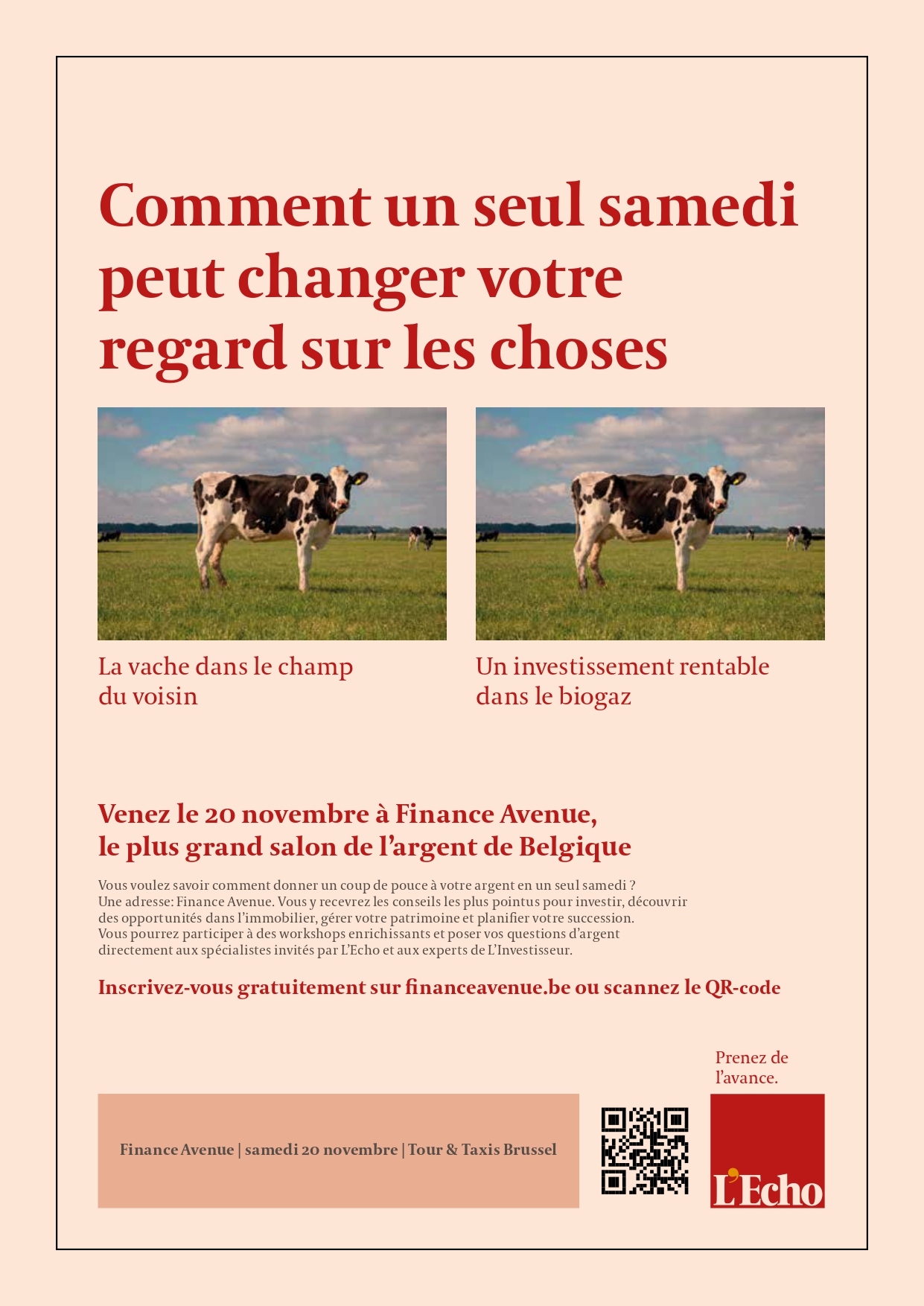 Comment un seul samedi peut changer votre regard sur les choses

La vache dans le champ du voisin

Un investissement rentable dans le biogaz

Venez le 20 novembre à Finance Avenue, le plus grand salon de l'argent de Belgique

Vous voulez savoir comment donner un coup de pouce à votre argent en un seul samedi ? Une adresse: Finance Avenue. Vous y recevrez les conseils les plus pointus pour investir, découvrir des opportunités dans l'immobilier, gérer votre patrimoine et planifier votre succession. Vous pourrez participer à des workshops enrichissants et poser vos questions d'argent directement aux spécialistes invités par L'Echo et aux experts de L'Investisseur.

Inscrivez-vous gratuitement sur financeavenue.be ou scannez le QR-code

Prenez de l'avance.

Finance Avenue | samedi 20 novembre | Tour & Taxis Brussel

L'Echo